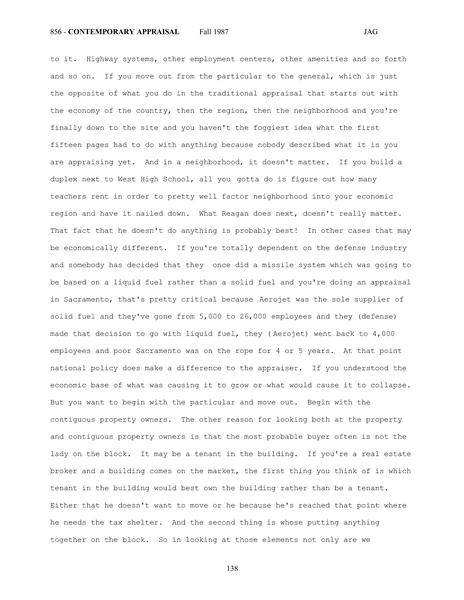 856 - CONTEMPORARY APPRAISAL Fall 1987 JAG

to it. Highway systems, other employment centers, other amenities and so forth and so on. If you move out from the particular to the general, which is just the opposite of what you do in the traditional appraisal that starts out with the economy of the country, then the region, then the neighborhood and you're finally down to the site and you haven't the foggiest idea what the first fifteen pages had to do with anything because nobody described what it is you are appraising yet. And in a neighborhood, it doesn't matter. If you build a duplex next to West High School, all you gotta do is figure out how many teachers rent in order to pretty well factor neighborhood into your economic region and have it nailed down. What Reagan does next, doesn't really matter. That fact that he doesn't do anything is probably best! In other cases that may be economically different. If you're totally dependent on the defense industry and somebody has decided that they once did a missile system which was going to be based on a liquid fuel rather than a solid fuel and you're doing an appraisal in Sacramento, that's pretty critical because Aerojet was the sole supplier of solid fuel and they've gone from 5,000 to 26,000 employees and they (defense) made that decision to go with liquid fuel, they (Aerojet) went back to 4,000 employees and poor Sacramento was on the rope for 4 or 5 years. At that point national policy does make a difference to the appraiser. If you understood the economic base of what was causing it to grow or what would cause it to collapse. But you want to begin with the particular and move out. Begin with the contiguous property owners. The other reason for looking both at the property and contiguous property owners is that the most probable buyer often is not the lady on the block. It may be a tenant in the building. If you're a real estate broker and a building comes on the market, the first thing you think of is which tenant in the building would best own the building rather than be a tenant. Either that he doesn't want to move or he because he's reached that point where he needs the tax shelter. And the second thing is whose putting anything together on the block. So in looking at those elements not only are we

138